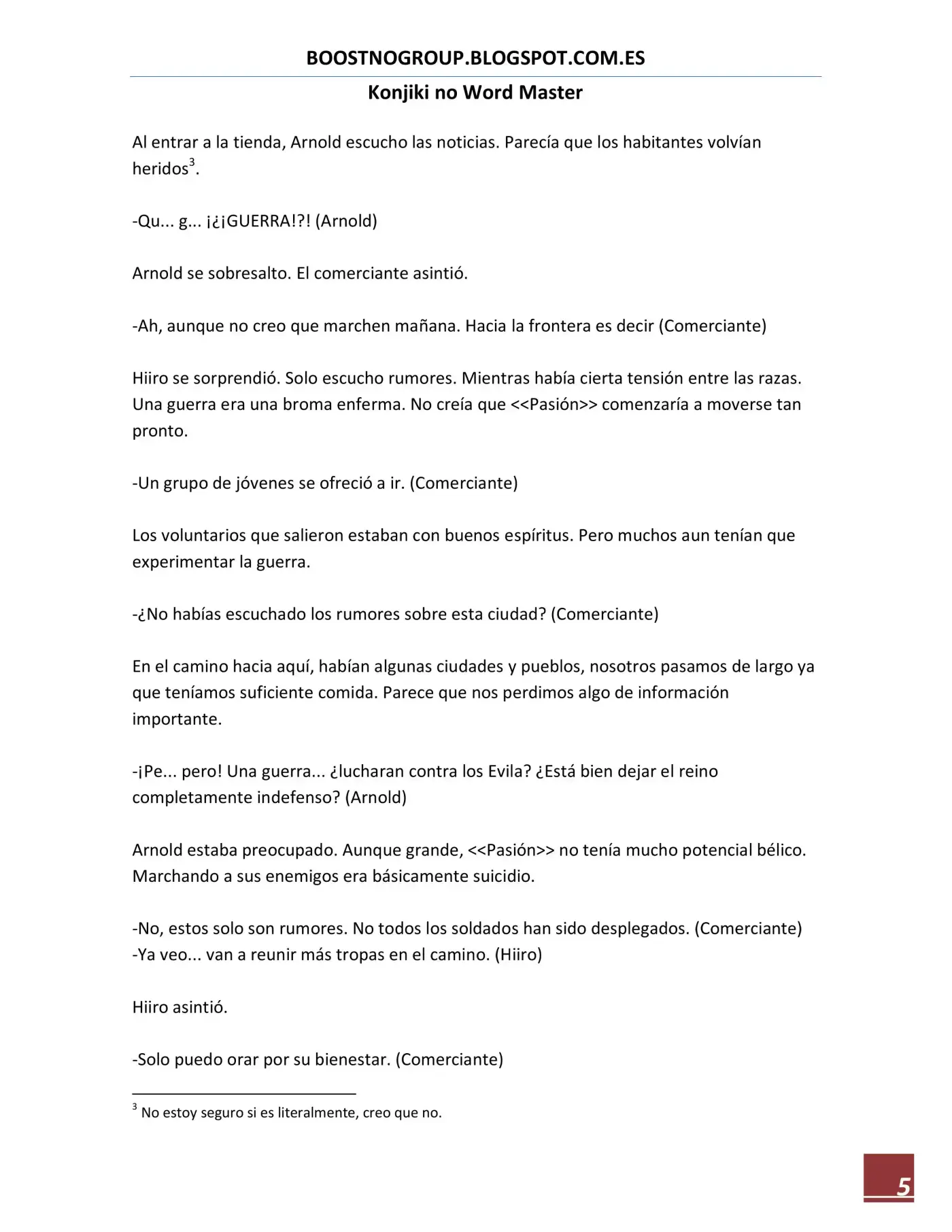 BOOSTNOGROUP.BLOGSPOT.COM.ES

Konjiki no Word Master

Al entrar a la tienda, Arnold escucho las noticias. Parecía que los habitantes volvían heridos$^3$.

-Qu... g... ¡¿¡GUERRA!?! (Arnold)

Arnold se sobresalto. El comerciante asintió.

-Ah, aunque no creo que marchen mañana. Hacia la frontera es decir (Comerciante)

Hiiro se sorprendió. Solo escucho rumores. Mientras había cierta tensión entre las razas. Una guerra era una broma enferma. No creía que <<Pasión>> comenzaría a moverse tan pronto.

-Un grupo de jóvenes se ofreció a ir. (Comerciante)

Los voluntarios que salieron estaban con buenos espíritus. Pero muchos aun tenían que experimentar la guerra.

-¿No habías escuchado los rumores sobre esta ciudad? (Comerciante)

En el camino hacia aquí, habían algunas ciudades y pueblos, nosotros pasamos de largo ya que teníamos suficiente comida. Parece que nos perdimos algo de información importante.

-¡Pe... pero! Una guerra... ¿lucharan contra los Evila? ¿Está bien dejar el reino completamente indefenso? (Arnold)

Arnold estaba preocupado. Aunque grande, <<Pasión>> no tenía mucho potencial bélico. Marchando a sus enemigos era básicamente suicidio.

-No, estos solo son rumores. No todos los soldados han sido desplegados. (Comerciante)
-Ya veo... van a reunir más tropas en el camino. (Hiiro)

Hiiro asintió.

-Solo puedo orar por su bienestar. (Comerciante)

$^3$ No estoy seguro si es literalmente, creo que no.

5